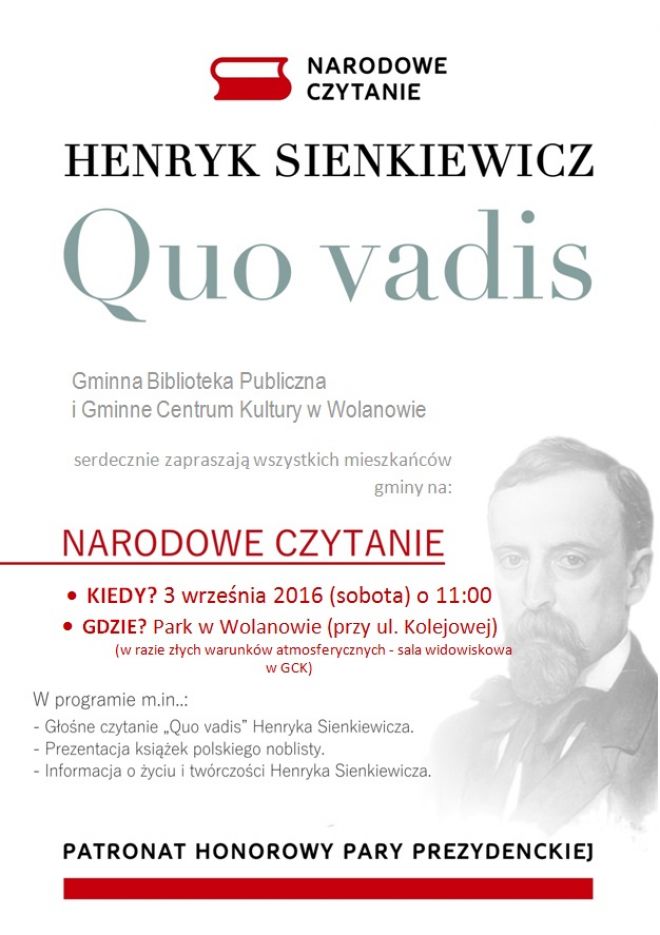 NARODOWE CZYTANIE

HENRYK SIENKIEWICZ

Quo vadis

Gminna Biblioteka Publiczna
i Gminne Centrum Kultury w Wolanowie

serdecznie zapraszają wszystkich mieszkańców gminy na:

NARODOWE CZYTANIE

• KIEDY? 3 września 2016 (sobota) o 11:00
• GDZIE? Park w Wolanowie (przy ul. Kolejowej)
(w razie złych warunków atmosferycznych - sala widowiskowa w GCK)

W programie m.in..:
- Głośne czytanie „Quo vadis" Henryka Sienkiewicza.
- Prezentacja książek polskiego noblisty.
- Informacja o życiu i twórczości Henryka Sienkiewicza.

PATRONAT HONOROWY PARY PREZYDENCKIEJ